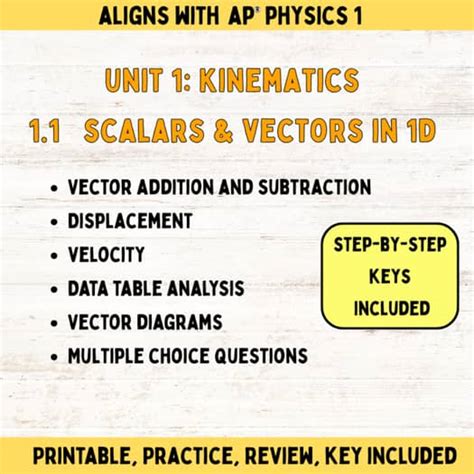 ALIGNS WITH AP® PHYSICS 1

UNIT 1: KINEMATICS

1.1 SCALARS & VECTORS IN 1D

• VECTOR ADDITION AND SUBTRACTION
• DISPLACEMENT
• VELOCITY
• DATA TABLE ANALYSIS
• VECTOR DIAGRAMS
• MULTIPLE CHOICE QUESTIONS

STEP-BY-STEP KEYS INCLUDED

PRINTABLE, PRACTICE, REVIEW, KEY INCLUDED